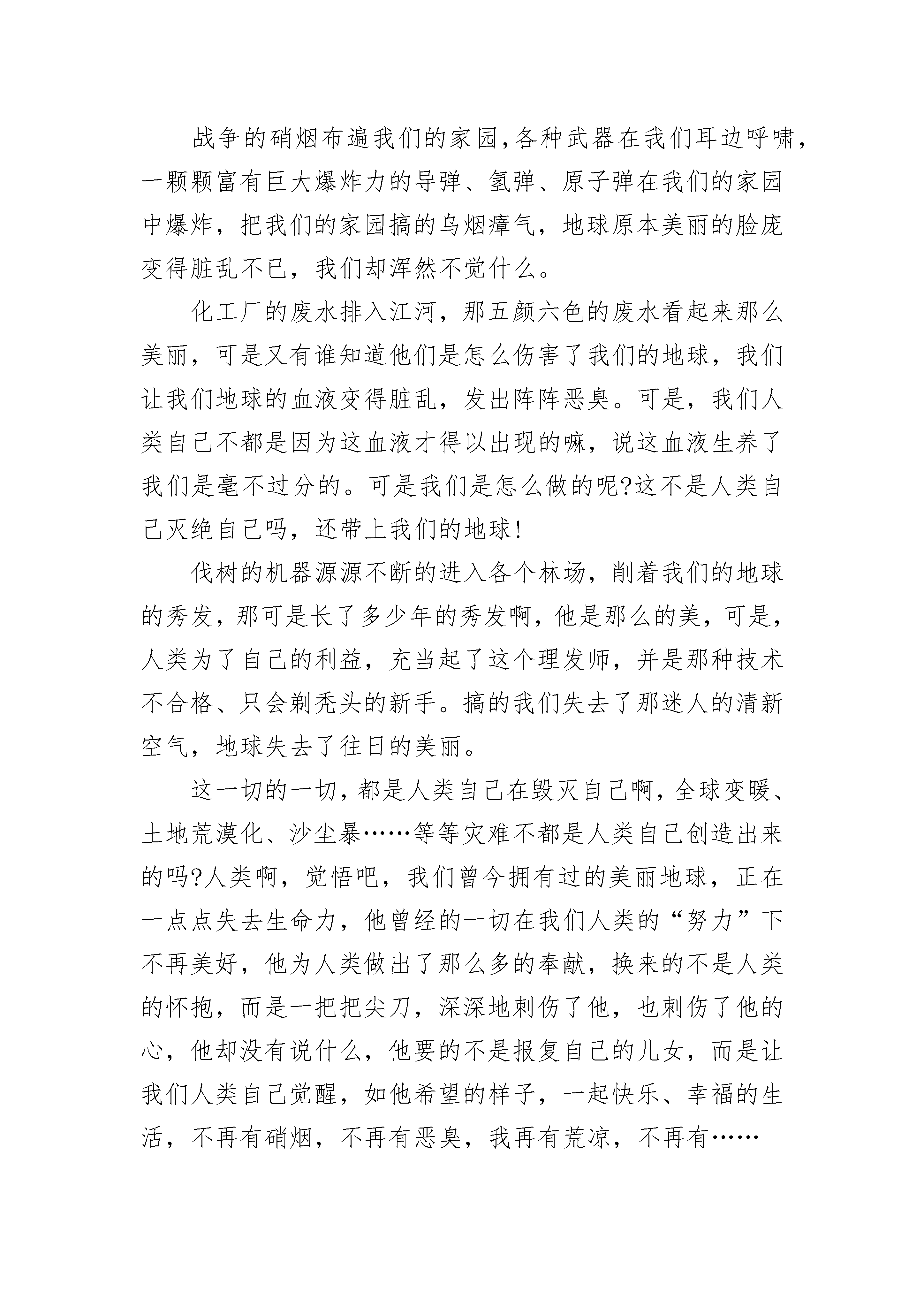 战争的硝烟布遍我们的家园,各种武器在我们耳边呼啸，一颗颗富有巨大爆炸力的导弹、氢弹、原子弹在我们的家园中爆炸，把我们的家园搞的乌烟瘴气，地球原本美丽的脸庞变得脏乱不已，我们却浑然不觉什么。

化工厂的废水排入江河，那五颜六色的废水看起来那么美丽，可是又有谁知道他们是怎么伤害了我们的地球，我们让我们地球的血液变得脏乱，发出阵阵恶臭。可是，我们人类自己不都是因为这血液才得以出现的嘛，说这血液生养了我们是毫不过分的。可是我们是怎么做的呢?这不是人类自己灭绝自己吗，还带上我们的地球!

伐树的机器源源不断的进入各个林场，削着我们的地球的秀发，那可是长了多少年的秀发啊，他是那么的美，可是，人类为了自己的利益，充当起了这个理发师，并是那种技术不合格、只会剃秃头的新手。搞的我们失去了那迷人的清新空气，地球失去了往日的美丽。

这一切的一切，都是人类自己在毁灭自己啊，全球变暖、土地荒漠化、沙尘暴……等等灾难不都是人类自己创造出来的吗?人类啊，觉悟吧，我们曾今拥有过的美丽地球，正在一点点失去生命力，他曾经的一切在我们人类的“努力”下不再美好，他为人类做出了那么多的奉献，换来的不是人类的怀抱，而是一把把尖刀，深深地刺伤了他，也刺伤了他的心，他却没有说什么，他要的不是报复自己的儿女，而是让我们人类自己觉醒，如他希望的样子，一起快乐、幸福的生活，不再有硝烟，不再有恶臭，我再有荒凉，不再有……